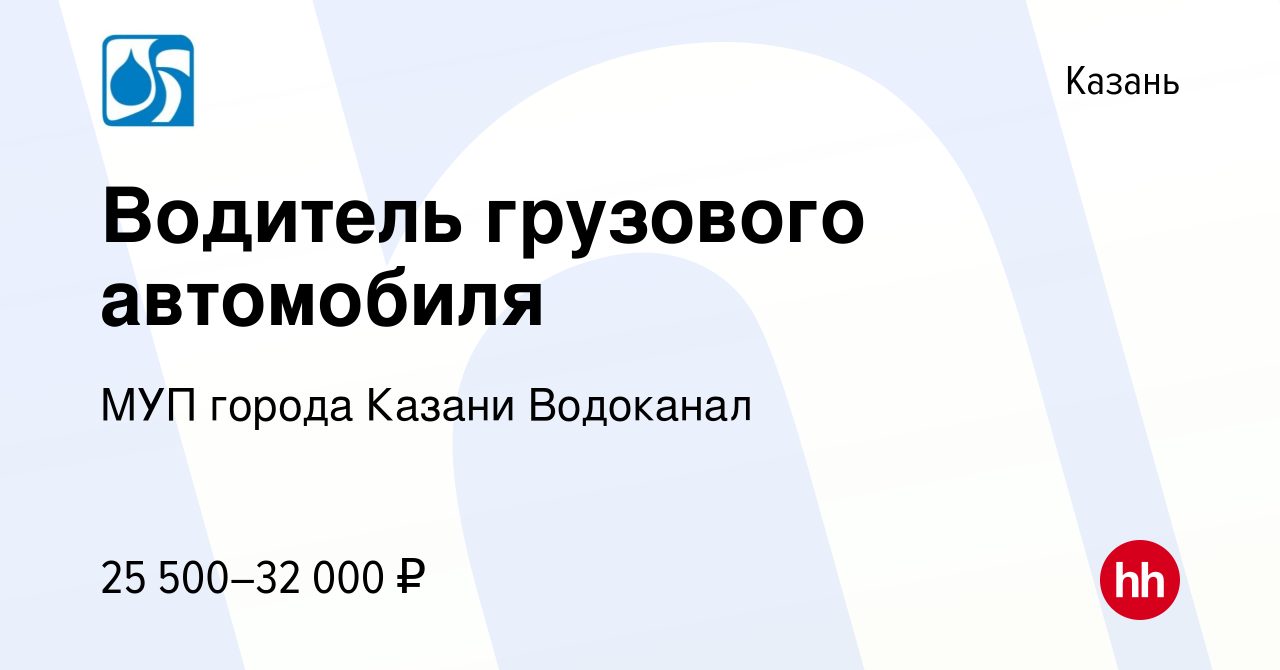 Казань

Водитель грузового автомобиля

МУП города Казани Водоканал

25 500–32 000 ₽

hh